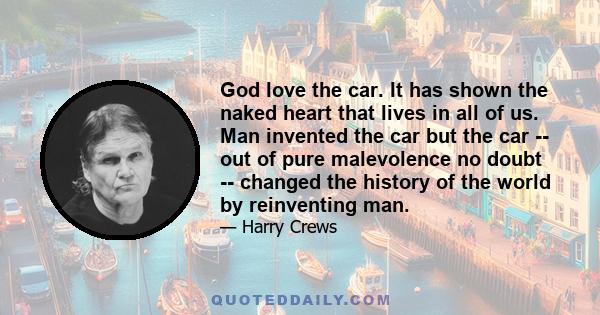 God love the car. It has shown the naked heart that lives in all of us. Man invented the car but the car -- out of pure malevolence no doubt -- changed the history of the world by reinventing man.

— Harry Crews

QUOTEDDAILY.COM